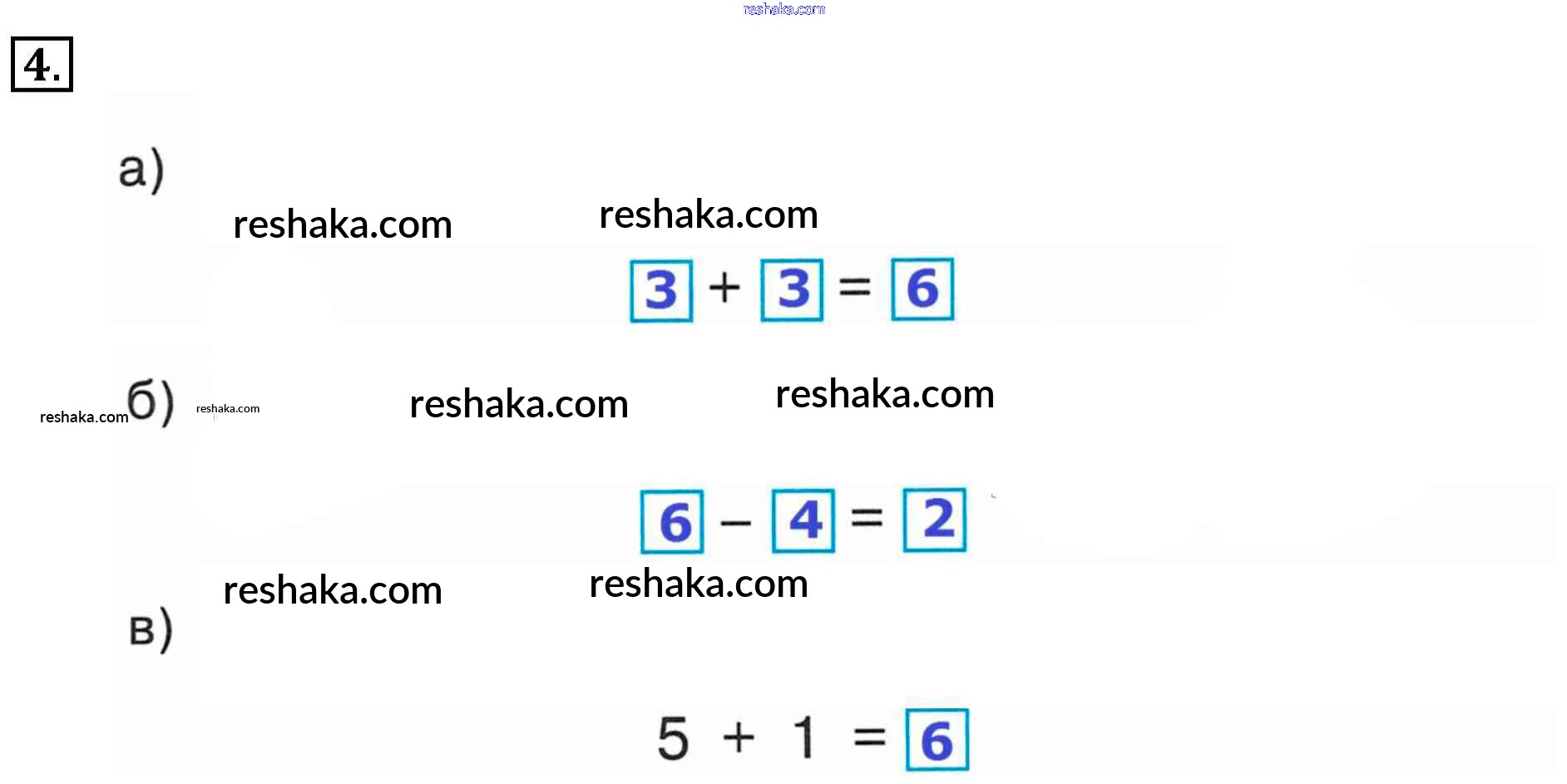 reshaka.com

4.

а)

reshaka.com reshaka.com

$3 + 3 = 6$

reshaka.com б) reshaka.com reshaka.com reshaka.com

$6 - 4 = 2$

reshaka.com reshaka.com

в)

$5 + 1 = 6$